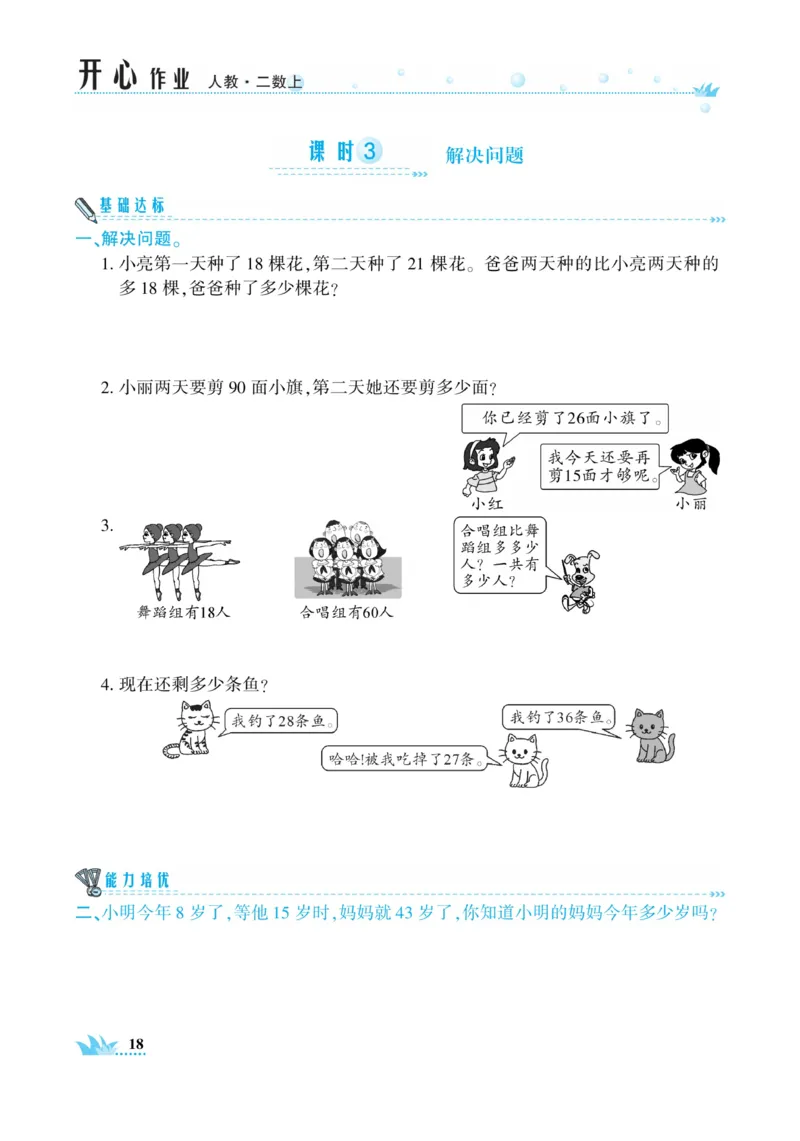 开心作业 人教·二数上

课时3 解决问题

基础达标

一、解决问题。

1. 小亮第一天种了18棵花，第二天种了21棵花。爸爸两天种的比小亮两天种的多18棵，爸爸种了多少棵花？

2. 小丽两天要剪90面小旗，第二天她还要剪多少面？

你已经剪了26面小旗了。

我今天还要再剪15面才够呢。

小红

小丽

3.

舞蹈组有18人

合唱组有60人

合唱组比舞蹈组多多少人？一共有多少人？

4. 现在还剩多少条鱼？

我钓了28条鱼。

我钓了36条鱼。

哈哈！被我吃掉了27条。

能力培优

二、小明今年8岁了，等他15岁时，妈妈就43岁了，你知道小明的妈妈今年多少岁吗？

18